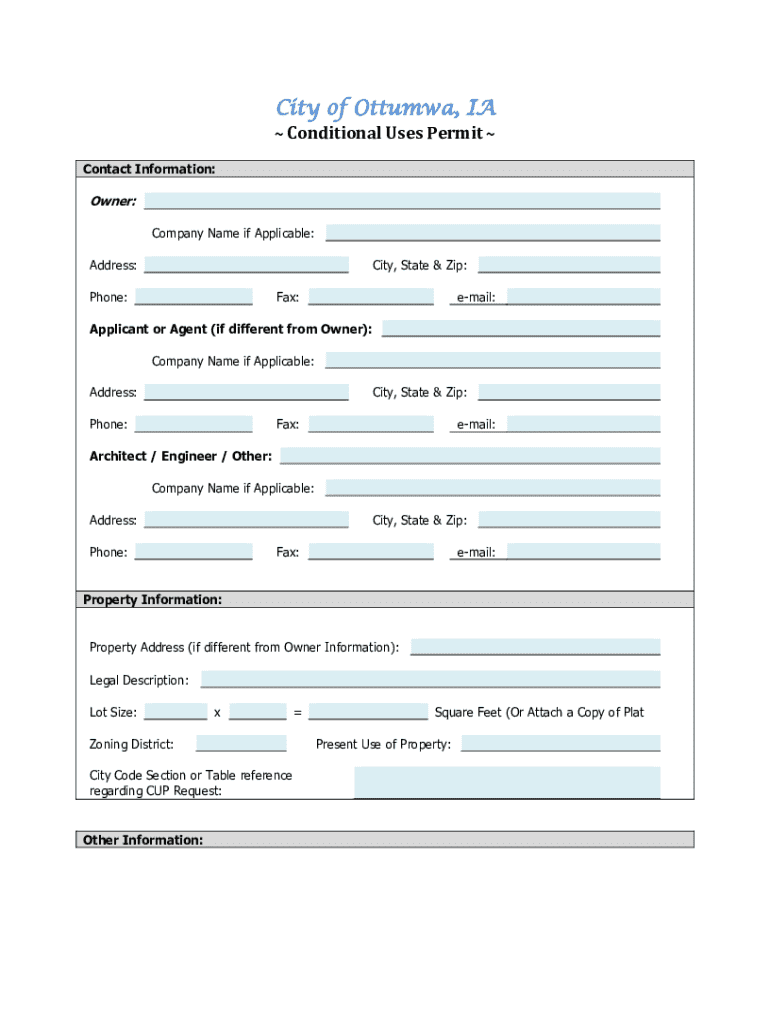 City of Ottumwa, IA
~ Conditional Uses Permit ~

Contact Information:

Owner:

Company Name if Applicable:

Address: City, State & Zip:

Phone: Fax: e-mail:

Applicant or Agent (if different from Owner):

Company Name if Applicable:

Address: City, State & Zip:

Phone: Fax: e-mail:

Architect / Engineer / Other:

Company Name if Applicable:

Address: City, State & Zip:

Phone: Fax: e-mail:

Property Information:

Property Address (if different from Owner Information):

Legal Description:

Lot Size: x = Square Feet (Or Attach a Copy of Plat

Zoning District: Present Use of Property:

City Code Section or Table reference regarding CUP Request:

Other Information: